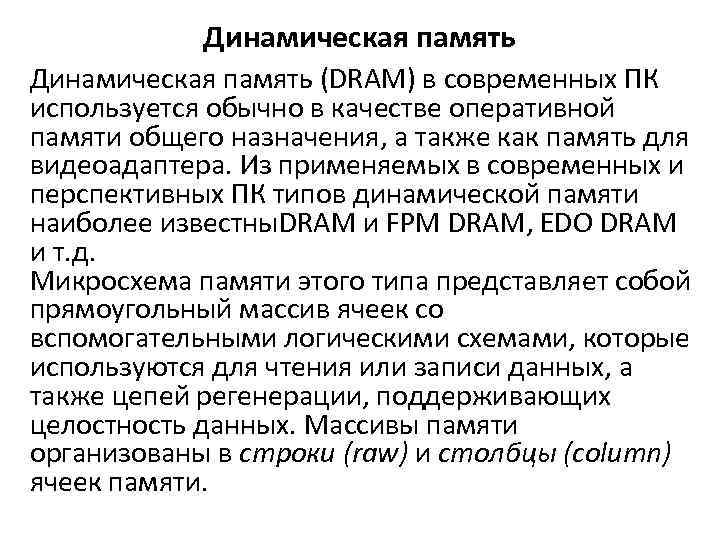 Динамическая память

Динамическая память (DRAM) в современных ПК используется обычно в качестве оперативной памяти общего назначения, а также как память для видеоадаптера. Из применяемых в современных и перспективных ПК типов динамической памяти наиболее известныDRAM и FPM DRAM, EDO DRAM и т.д.
Микросхема памяти этого типа представляет собой прямоугольный массив ячеек со вспомогательными логическими схемами, которые используются для чтения или записи данных, а также цепей регенерации, поддерживающих целостность данных. Массивы памяти организованы в строки (raw) и столбцы (column) ячеек памяти.